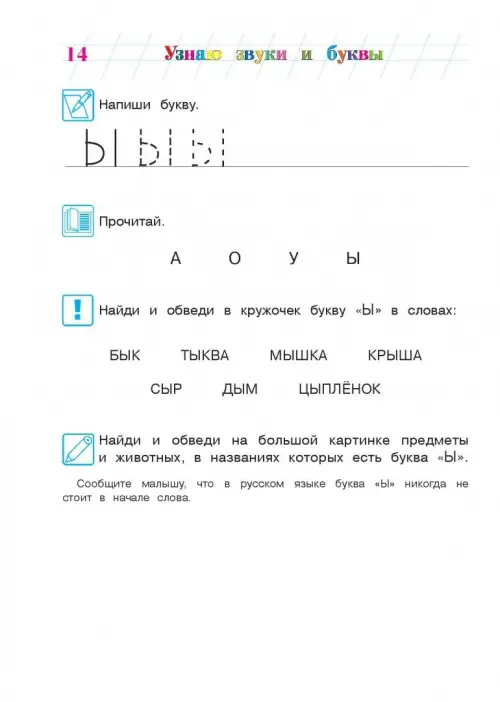 14 Узнаю звуки и буквы

Напиши букву.

Ы Ы Ы

Прочитай.

А О У Ы

Найди и обведи в кружочек букву «Ы» в словах:

БЫК ТЫКВА МЫШКА КРЫША

СЫР ДЫМ ЦЫПЛЁНОК

Найди и обведи на большой картинке предметы и животных, в названиях которых есть буква «Ы».

Сообщите малышу, что в русском языке буква «Ы» никогда не стоит в начале слова.